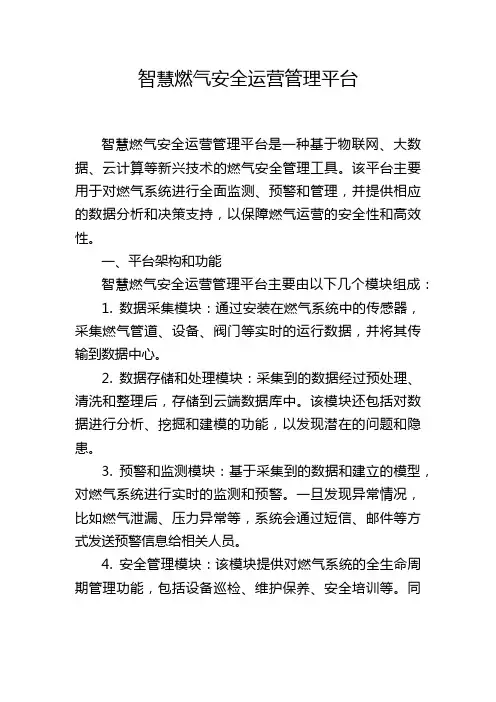 智慧燃气安全运营管理平台

智慧燃气安全运营管理平台是一种基于物联网、大数据、云计算等新兴技术的燃气安全管理工具。该平台主要用于对燃气系统进行全面监测、预警和管理，并提供相应的数据分析和决策支持，以保障燃气运营的安全性和高效性。

一、平台架构和功能

智慧燃气安全运营管理平台主要由以下几个模块组成：

1. 数据采集模块：通过安装在燃气系统中的传感器，采集燃气管道、设备、阀门等实时的运行数据，并将其传输到数据中心。

2. 数据存储和处理模块：采集到的数据经过预处理、清洗和整理后，存储到云端数据库中。该模块还包括对数据进行分析、挖掘和建模的功能，以发现潜在的问题和隐患。

3. 预警和监测模块：基于采集到的数据和建立的模型，对燃气系统进行实时的监测和预警。一旦发现异常情况，比如燃气泄漏、压力异常等，系统会通过短信、邮件等方式发送预警信息给相关人员。

4. 安全管理模块：该模块提供对燃气系统的全生命周期管理功能，包括设备巡检、维护保养、安全培训等。同